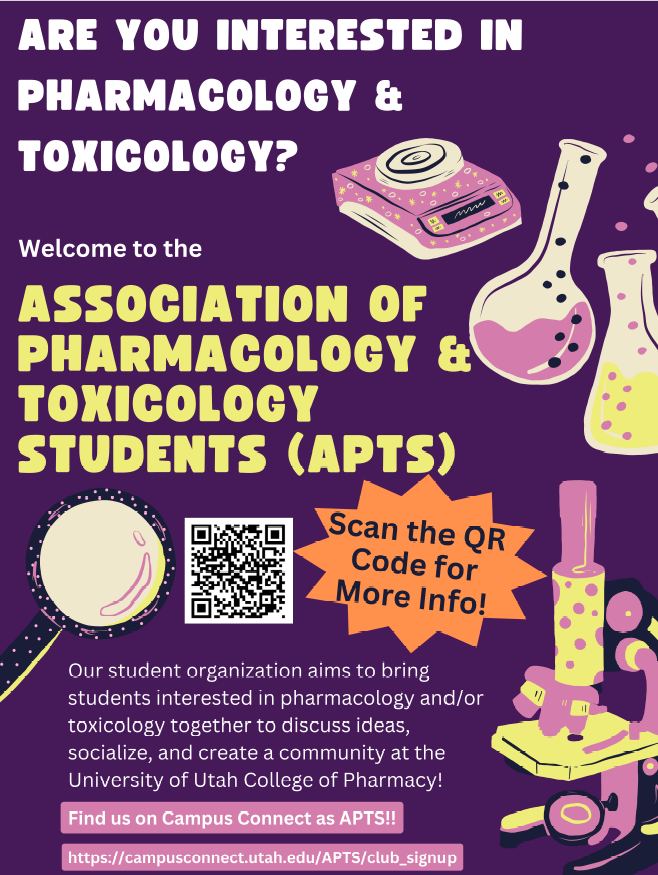 ARE YOU INTERESTED IN PHARMACOLOGY & TOXICOLOGY?

Welcome to the

ASSOCIATION OF PHARMACOLOGY & TOXICOLOGY STUDENTS (APTS)

Scan the QR Code for More Info!

Our student organization aims to bring students interested in pharmacology and/or toxicology together to discuss ideas, socialize, and create a community at the University of Utah College of Pharmacy!

Find us on Campus Connect as APTS!!

https://campusconnect.utah.edu/APTS/club_signup